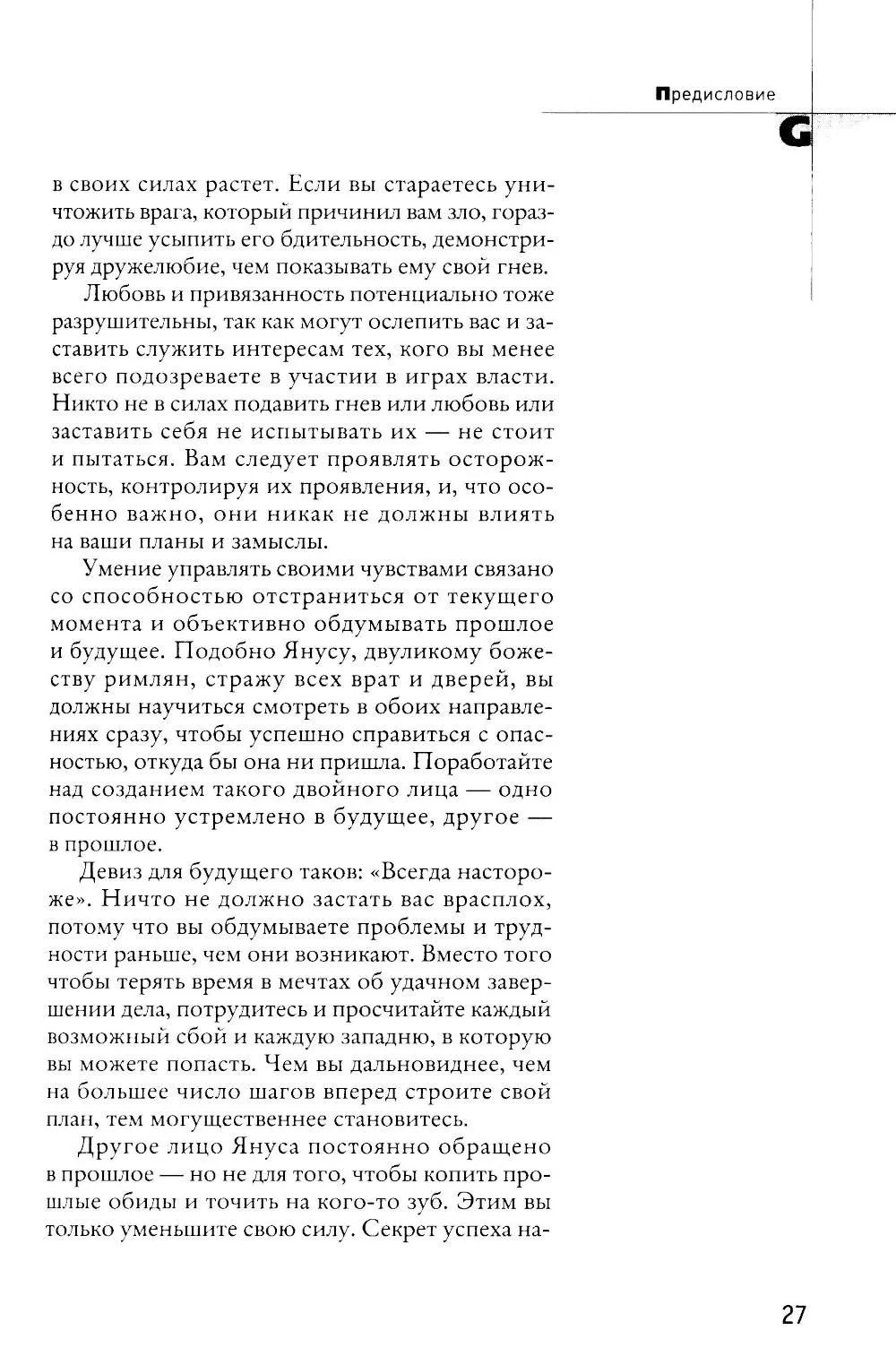 Предисловие

G

в своих силах растет. Если вы стараетесь уничтожить врага, который причинил вам зло, гораздо лучше усыпить его бдительность, демонстрируя дружелюбие, чем показывать ему свой гнев.

Любовь и привязанность потенциально тоже разрушительны, так как могут ослепить вас и заставить служить интересам тех, кого вы менее всего подозреваете в участии в играх власти. Никто не в силах подавить гнев или любовь или заставить себя не испытывать их — не стоит и пытаться. Вам следует проявлять осторожность, контролируя их проявления, и, что особенно важно, они никак не должны влиять на ваши планы и замыслы.

Умение управлять своими чувствами связано со способностью отстраниться от текущего момента и объективно обдумывать прошлое и будущее. Подобно Янусу, двуликому божеству римлян, стражу всех врат и дверей, вы должны научиться смотреть в обоих направлениях сразу, чтобы успешно справиться с опасностью, откуда бы она ни пришла. Поработайте над созданием такого двойного лица — одно постоянно устремлено в будущее, другое — в прошлое.

Девиз для будущего таков: «Всегда настороже». Ничто не должно застать вас врасплох, потому что вы обдумываете проблемы и трудности раньше, чем они возникают. Вместо того чтобы терять время в мечтах об удачном завершении дела, потрудитесь и просчитайте каждый возможный сбой и каждую западню, в которую вы можете попасть. Чем вы дальновиднее, чем на большее число шагов вперед строите свой план, тем могущественнее становитесь.

Другое лицо Януса постоянно обращено в прошлое — но не для того, чтобы копить прошлые обиды и точить на кого-то зуб. Этим вы только уменьшите свою силу. Секрет успеха на-

27